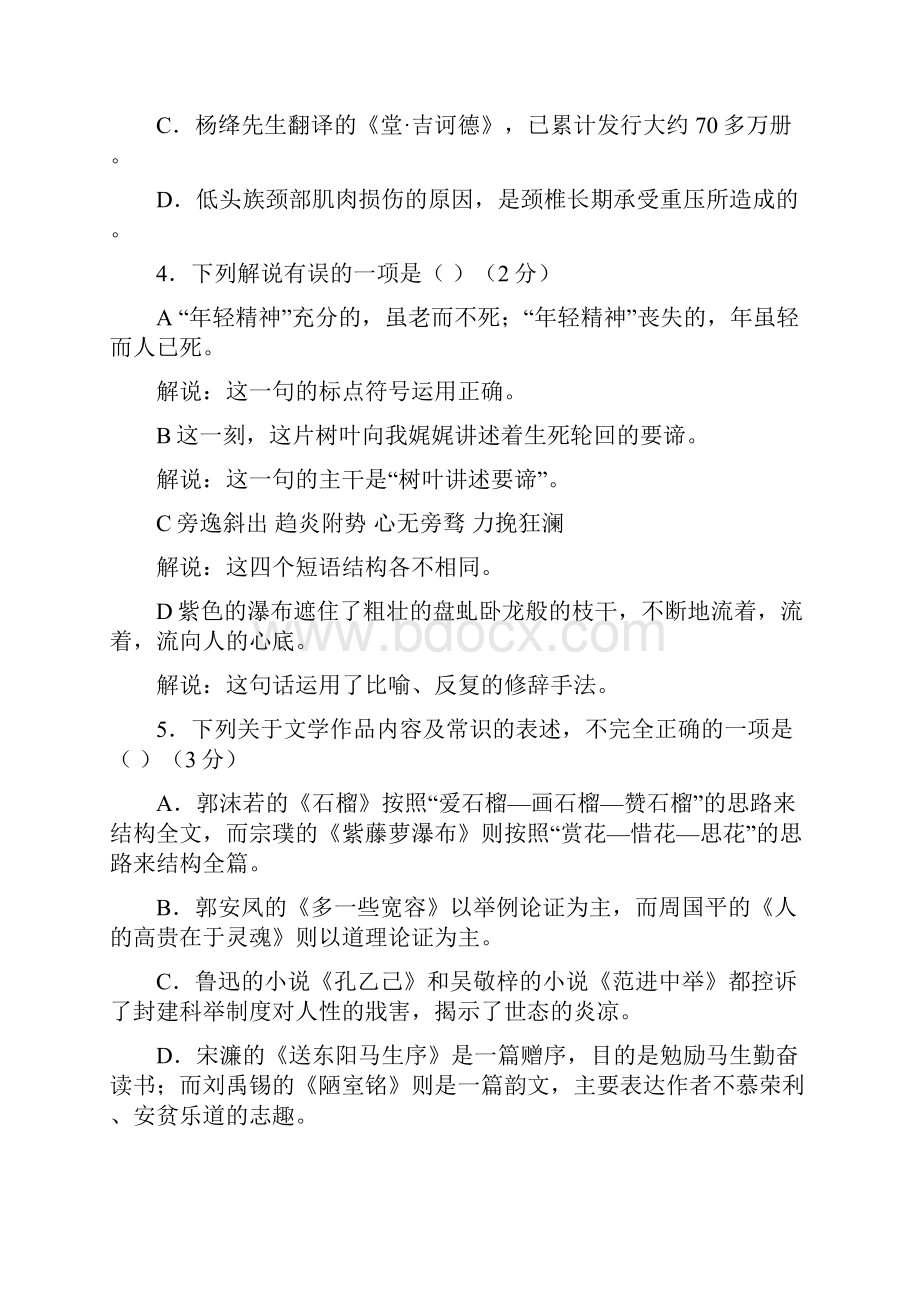 C．杨绛先生翻译的《堂·吉诃德》，已累计发行大约 70 多万册。

D．低头族颈部肌肉损伤的原因，是颈椎长期承受重压所造成的。

4．下列解说有误的一项是（ ）（2 分）

A “年轻精神”充分的，虽老而不死；“年轻精神”丧失的，年虽轻而人已死。

解说：这一句的标点符号运用正确。

B 这一刻，这片树叶向我娓娓讲述着生死轮回的要谛。

解说：这一句的主干是“树叶讲述要谛”。

C 旁逸斜出 趋炎附势 心无旁骛 力挽狂澜

解说：这四个短语结构各不相同。

D 紫色的瀑布遮住了粗壮的盘虬卧龙般的枝干，不断地流着，流着，流向人的心底。

解说：这句话运用了比喻、反复的修辞手法。

5．下列关于文学作品内容及常识的表述，不完全正确的一项是（ ）（3 分）

A．郭沫若的《石榴》按照“爱石榴—画石榴—赞石榴”的思路来结构全文，而宗璞的《紫藤萝瀑布》则按照“赏花—惜花—思花”的思路来结构全篇。

B．郭安凤的《多一些宽容》以举例论证为主，而周国平的《人的高贵在于灵魂》则以道理论证为主。

C．鲁迅的小说《孔乙己》和吴敬梓的小说《范进中举》都控诉了封建科举制度对人性的戕害，揭示了世态的炎凉。

D．宋濂的《送东阳马生序》是一篇赠序，目的是勉励马生勤奋读书；而刘禹锡的《陋室铭》则是一篇韵文，主要表达作者不慕荣利、安贫乐道的志趣。

www.bdocx.com